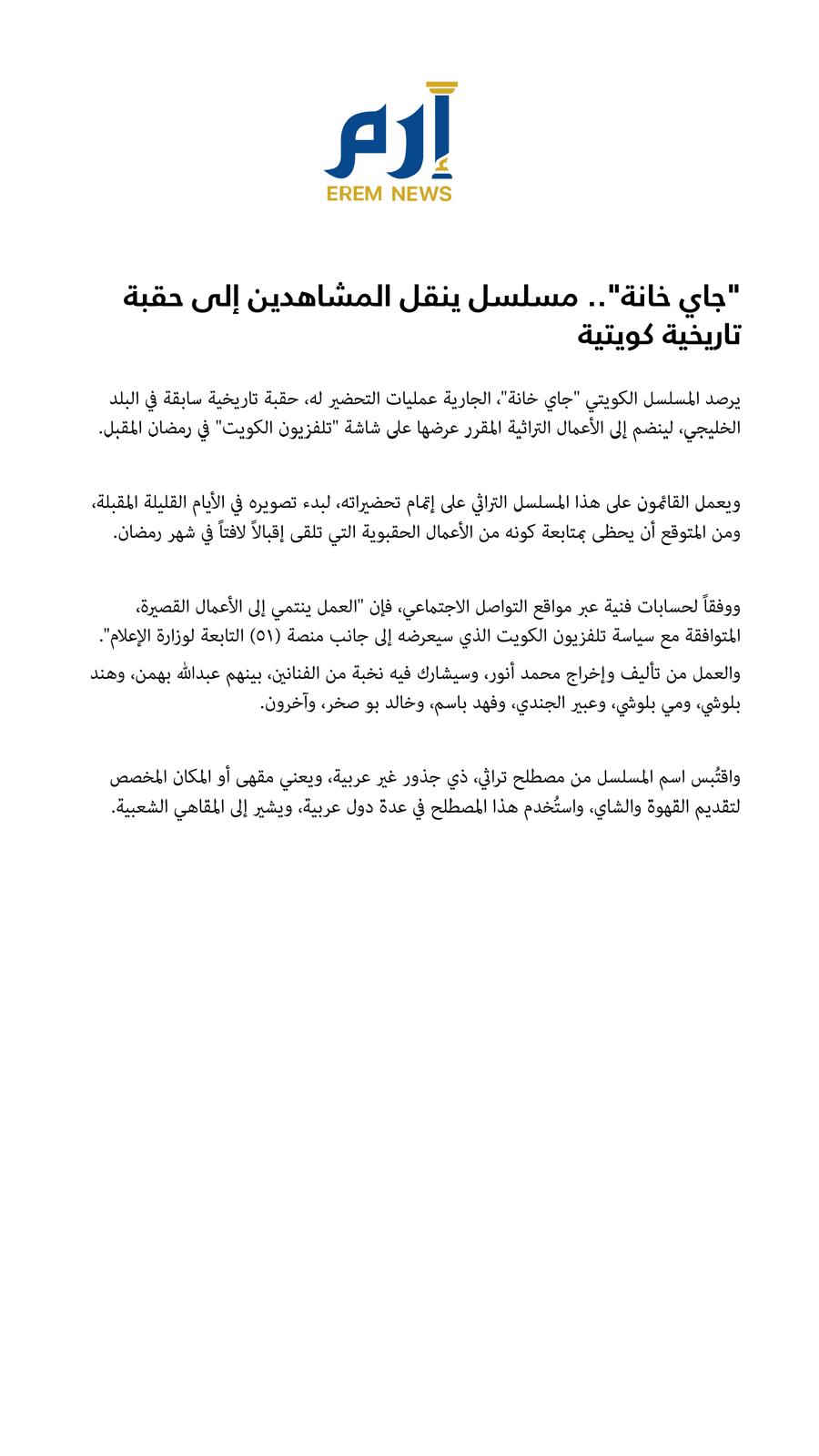 إرم
EREM NEWS

"جاي خانة".. مسلسل ينقل المشاهدين إلى حقبة تاريخية كويتية

يرصد المسلسل الكويتي "جاي خانة"، الجارية عمليات التحضير له، حقبة تاريخية سابقة في البلد الخليجي، لينضم إلى الأعمال التراثية المقرر عرضها على شاشة "تلفزيون الكويت" في رمضان المقبل.

ويعمل القائمون على هذا المسلسل التراثي على إتمام تحضيراته، لبدء تصويره في الأيام القليلة المقبلة، ومن المتوقع أن يحظى بمتابعة كونه من الأعمال الحقبوية التي تلقى إقبالاً لافتاً في شهر رمضان.

ووفقاً لحسابات فنية عبر مواقع التواصل الاجتماعي، فإن "العمل ينتمي إلى الأعمال القصيرة، المتوافقة مع سياسة تلفزيون الكويت الذي سيعرضه إلى جانب منصة (٥١) التابعة لوزارة الإعلام".

والعمل من تأليف وإخراج محمد أنور، وسيشارك فيه نخبة من الفنانين، بينهم عبدالله بهمن، وهند بلوشي، ومي بلوشي، وعبير الجندي، وفهد باسم، وخالد بو صخر، وآخرون.

واقتُبس اسم المسلسل من مصطلح تراثي، ذي جذور غير عربية، ويعني مقهى أو المكان المخصص لتقديم القهوة والشاي، واستُخدم هذا المصطلح في عدة دول عربية، ويشير إلى المقاهي الشعبية.